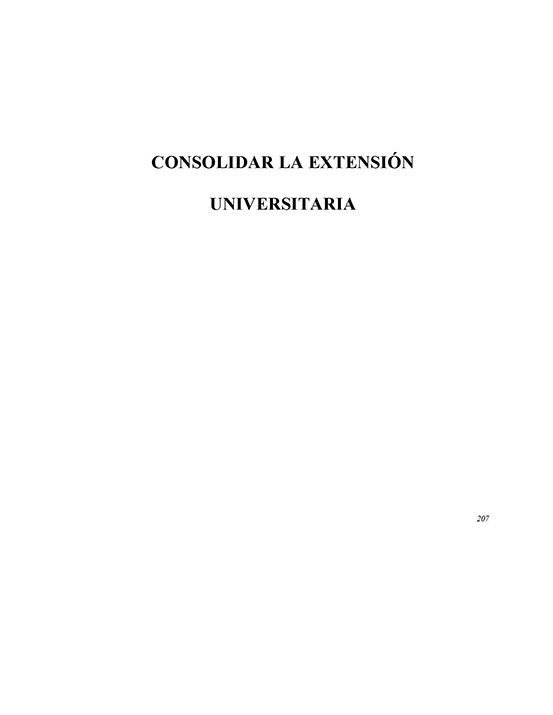 CONSOLIDAR LA EXTENSIÓN

UNIVERSITARIA

207